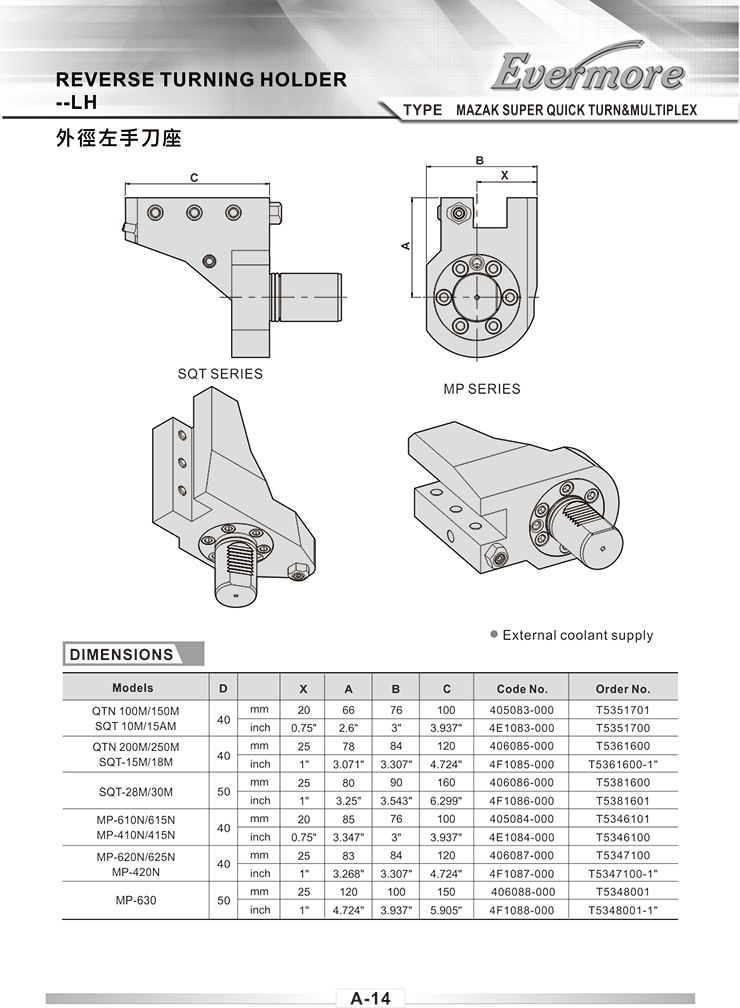 REVERSE TURNING HOLDER --LH

Evermore

TYPE MAZAK SUPER QUICK TURN&MULTIPLEX

外徑左手刀座

C

B

X

A

SQT SERIES

MP SERIES

● External coolant supply

DIMENSIONS

| Models | D | | X | A | B | C | Code No. | Order No. |
|---|---|---|---|---|---|---|---|---|
| QTN 100M/150M SQT 10M/15AM | 40 | mm | 20 | 66 | 76 | 100 | 405083-000 | T5351701 |
| | | inch | 0.75" | 2.6" | 3" | 3.937" | 4E1083-000 | T5351700 |
| QTN 200M/250M SQT-15M/18M | 40 | mm | 25 | 78 | 84 | 120 | 406085-000 | T5361600 |
| | | inch | 1" | 3.071" | 3.307" | 4.724" | 4F1085-000 | T5361600-1" |
| SQT-28M/30M | 50 | mm | 25 | 80 | 90 | 160 | 406086-000 | T5381600 |
| | | inch | 1" | 3.25" | 3.543" | 6.299" | 4F1086-000 | T5381601 |
| MP-610N/615N MP-410N/415N | 40 | mm | 20 | 85 | 76 | 100 | 405084-000 | T5346101 |
| | | inch | 0.75" | 3.347" | 3" | 3.937" | 4E1084-000 | T5346100 |
| MP-620N/625N MP-420N | 40 | mm | 25 | 83 | 84 | 120 | 406087-000 | T5347100 |
| | | inch | 1" | 3.268" | 3.307" | 4.724" | 4F1087-000 | T5347100-1" |
| MP-630 | 50 | mm | 25 | 120 | 100 | 150 | 406088-000 | T5348001 |
| | | inch | 1" | 4.724" | 3.937" | 5.905" | 4F1088-000 | T5348001-1" |

A-14